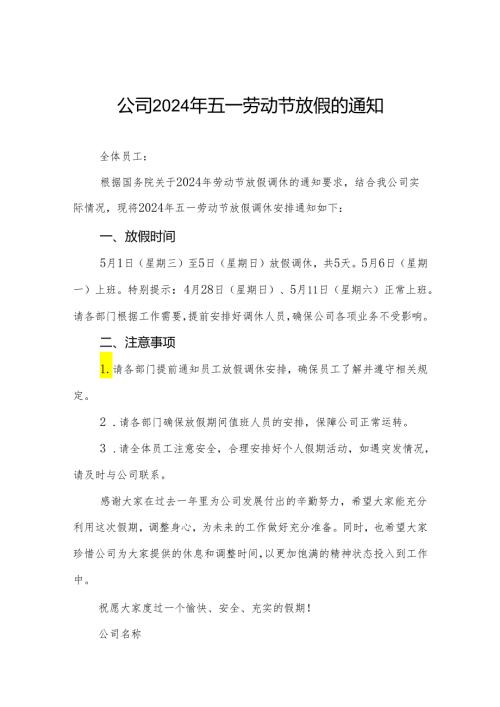 公司2024年五一劳动节放假的通知

全体员工：

根据国务院关于2024年劳动节放假调休的通知要求，结合我公司实际情况，现将2024年五一劳动节放假调休安排通知如下：

一、放假时间

5月1日（星期三）至5日（星期日）放假调休，共5天。5月6日（星期一）上班。特别提示：4月28日（星期日）、5月11日（星期六）正常上班。请各部门根据工作需要，提前安排好调休人员，确保公司各项业务不受影响。

二、注意事项

1.请各部门提前通知员工放假调休安排，确保员工了解并遵守相关规定。

2．请各部门确保放假期间值班人员的安排，保障公司正常运转。

3．请全体员工注意安全，合理安排好个人假期活动，如遇突发情况，请及时与公司联系。

感谢大家在过去一年里为公司发展付出的辛勤努力，希望大家能充分利用这次假期，调整身心，为未来的工作做好充分准备。同时，也希望大家珍惜公司为大家提供的休息和调整时间，以更加饱满的精神状态投入到工作中。

祝愿大家度过一个愉快、安全、充实的假期！

公司名称